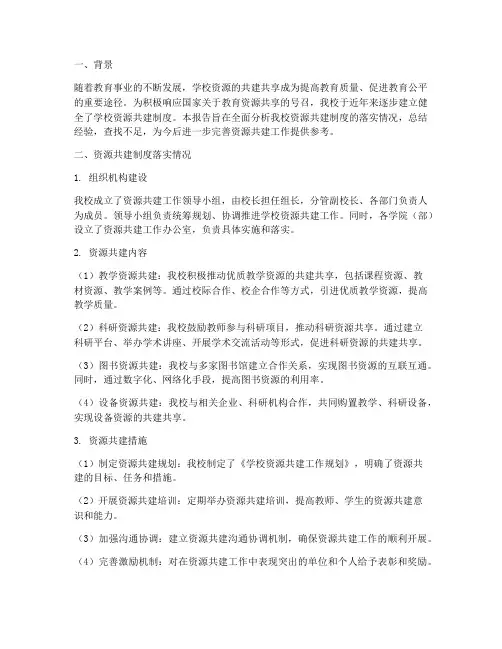 一、背景

随着教育事业的不断发展，学校资源的共建共享成为提高教育质量、促进教育公平的重要途径。为积极响应国家关于教育资源共享的号召，我校于近年来逐步建立健全了学校资源共建制度。本报告旨在全面分析我校资源共建制度的落实情况，总结经验，查找不足，为今后进一步完善资源共建工作提供参考。

二、资源共建制度落实情况

1. 组织机构建设

我校成立了资源共建工作领导小组，由校长担任组长，分管副校长、各部门负责人为成员。领导小组负责统筹规划、协调推进学校资源共建工作。同时，各学院（部）设立了资源共建工作办公室，负责具体实施和落实。

2. 资源共建内容

（1）教学资源共建：我校积极推动优质教学资源的共建共享，包括课程资源、教材资源、教学案例等。通过校际合作、校企合作等方式，引进优质教学资源，提高教学质量。

（2）科研资源共建：我校鼓励教师参与科研项目，推动科研资源共享。通过建立科研平台、举办学术讲座、开展学术交流活动等形式，促进科研资源的共建共享。

（3）图书资源共建：我校与多家图书馆建立合作关系，实现图书资源的互联互通。同时，通过数字化、网络化手段，提高图书资源的利用率。

（4）设备资源共建：我校与相关企业、科研机构合作，共同购置教学、科研设备，实现设备资源的共建共享。

3. 资源共建措施

（1）制定资源共建规划：我校制定了《学校资源共建工作规划》，明确了资源共建的目标、任务和措施。

（2）开展资源共建培训：定期举办资源共建培训，提高教师、学生的资源共建意识和能力。

（3）加强沟通协调：建立资源共建沟通协调机制，确保资源共建工作的顺利开展。

（4）完善激励机制：对在资源共建工作中表现突出的单位和个人给予表彰和奖励。